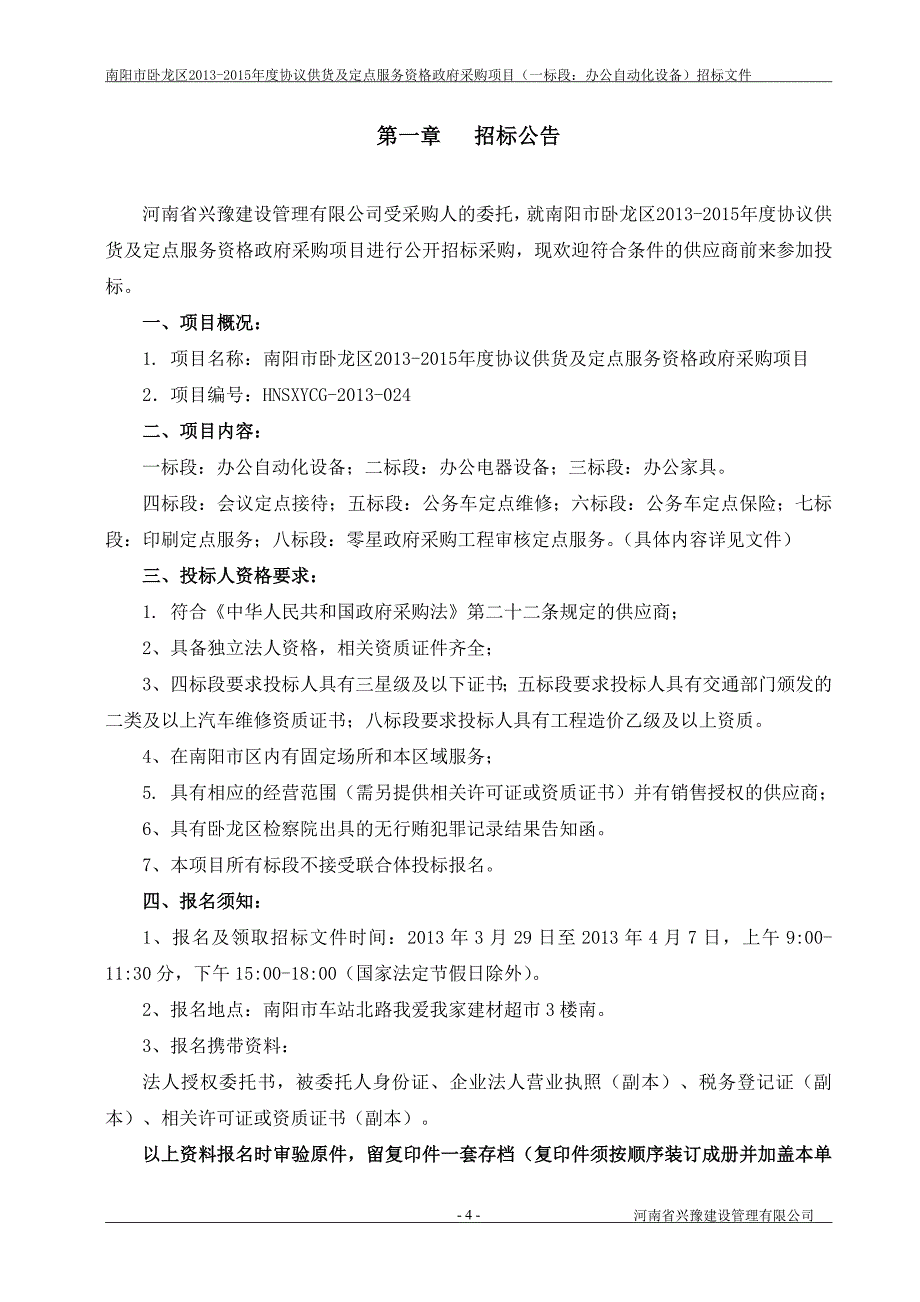 南阳市卧龙区2013-2015年度协议供货及定点服务资格政府采购项目（一标段：办公自动化设备）招标文件

第一章　招标公告

河南省兴豫建设管理有限公司受采购人的委托，就南阳市卧龙区2013-2015年度协议供货及定点服务资格政府采购项目进行公开招标采购，现欢迎符合条件的供应商前来参加投标。

一、项目概况：

1. 项目名称：南阳市卧龙区2013-2015年度协议供货及定点服务资格政府采购项目

2．项目编号：HNSXYCG-2013-024

二、项目内容：

一标段：办公自动化设备；二标段：办公电器设备；三标段：办公家具。

四标段：会议定点接待；五标段：公务车定点维修；六标段：公务车定点保险；七标段：印刷定点服务；八标段：零星政府采购工程审核定点服务。（具体内容详见文件）

三、投标人资格要求：

1. 符合《中华人民共和国政府采购法》第二十二条规定的供应商；

2、具备独立法人资格，相关资质证件齐全；

3、四标段要求投标人具有三星级及以下证书；五标段要求投标人具有交通部门颁发的二类及以上汽车维修资质证书；八标段要求投标人具有工程造价乙级及以上资质。

4、在南阳市区内有固定场所和本区域服务；

5. 具有相应的经营范围（需另提供相关许可证或资质证书）并有销售授权的供应商；

6、具有卧龙区检察院出具的无行贿犯罪记录结果告知函。

7、本项目所有标段不接受联合体投标报名。

四、报名须知：

1、报名及领取招标文件时间：2013 年 3 月 29 日至 2013 年 4 月 7 日，上午 9:00-11:30 分，下午 15:00-18:00（国家法定节假日除外）。

2、报名地点：南阳市车站北路我爱我家建材超市 3 楼南。

3、报名携带资料：

法人授权委托书，被委托人身份证、企业法人营业执照（副本）、税务登记证（副本）、相关许可证或资质证书（副本）。

以上资料报名时审验原件，留复印件一套存档（复印件须按顺序装订成册并加盖本单

- 4 -　　河南省兴豫建设管理有限公司